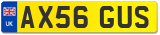 UK
AX56 GUS